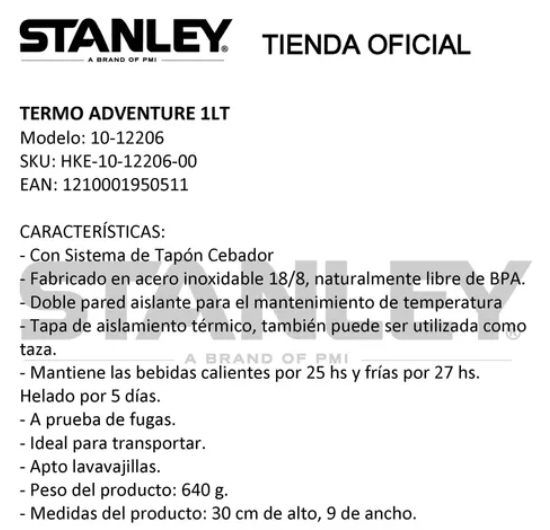 STANLEY®
A BRAND OF PMI

TIENDA OFICIAL

TERMO ADVENTURE 1LT
Modelo: 10-12206
SKU: HKE-10-12206-00
EAN: 1210001950511

CARACTERÍSTICAS:
- Con Sistema de Tapón Cebador
- Fabricado en acero inoxidable 18/8, naturalmente libre de BPA.
- Doble pared aislante para el mantenimiento de temperatura
- Tapa de aislamiento térmico, también puede ser utilizada como taza.
- Mantiene las bebidas calientes por 25 hs y frías por 27 hs. Helado por 5 días.
- A prueba de fugas.
- Ideal para transportar.
- Apto lavavajillas.
- Peso del producto: 640 g.
- Medidas del producto: 30 cm de alto, 9 de ancho.

STANLEY®
A BRAND OF PMI